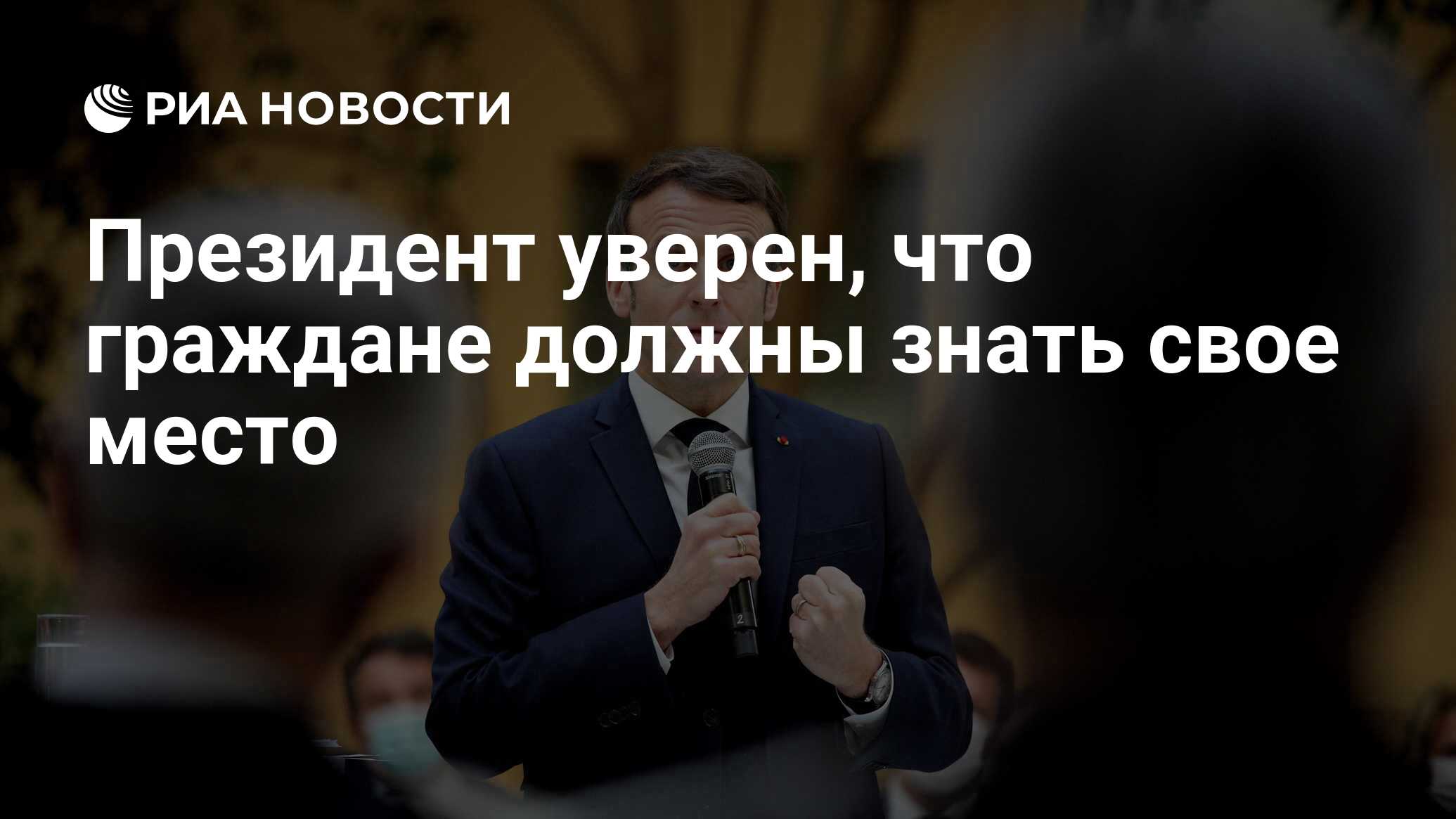 РИА НОВОСТИ

Президент уверен, что граждане должны знать свое место